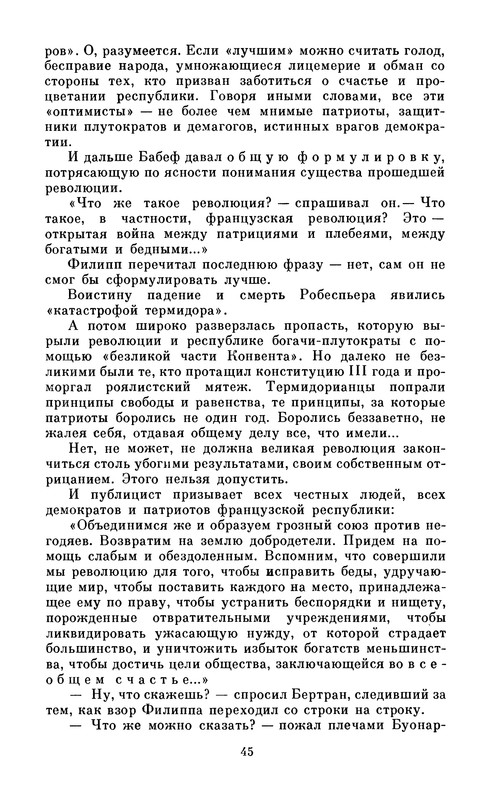 ров». О, разумеется. Если «лучшим» можно считать голод, бесправие народа, умножающиеся лицемерие и обман со стороны тех, кто призван заботиться о счастье и процветании республики. Говоря иными словами, все эти «оптимисты» — не более чем мнимые патриоты, защитники плутократов и демагогов, истинных врагов демократии.

И дальше Бабеф давал общую формулировку, потрясающую по ясности понимания существа прошедшей революции.

«Что же такое революция? — спрашивал он. — Что такое, в частности, французская революция? Это — открытая война между патрициями и плебеями, между богатыми и бедными...»

Филипп перечитал последнюю фразу — нет, сам он не смог бы сформулировать лучше.

Воистину падение и смерть Робеспьера явились «катастрофой термидора».

А потом широко разверзлась пропасть, которую вырыли революции и республике богачи-плутократы с помощью «безликой части Конвента». Но далеко не безликими были те, кто протащил конституцию III года и проморгал роялистский мятеж. Термидорианцы попрали принципы свободы и равенства, те принципы, за которые патриоты боролись не один год. Боролись беззаветно, не жалея себя, отдавая общему делу все, что имели...

Нет, не может, не должна великая революция закончиться столь убогими результатами, своим собственным отрицанием. Этого нельзя допустить.

И публицист призывает всех честных людей, всех демократов и патриотов французской республики:

«Объединимся же и образуем грозный союз против негодяев. Возвратим на землю добродетели. Придем на помощь слабым и обездоленным. Вспомним, что совершили мы революцию для того, чтобы исправить беды, удручающие мир, чтобы поставить каждого на место, принадлежащее ему по праву, чтобы устранить беспорядки и нищету, порожденные отвратительными учреждениями, чтобы ликвидировать ужасающую нужду, от которой страдает большинство, и уничтожить избыток богатств меньшинства, чтобы достичь цели общества, заключающейся во всеобщем счастье...»

— Ну, что скажешь? — спросил Бертран, следивший за тем, как взор Филиппа переходил со строки на строку.

— Что же можно сказать? — пожал плечами Буонар-

45